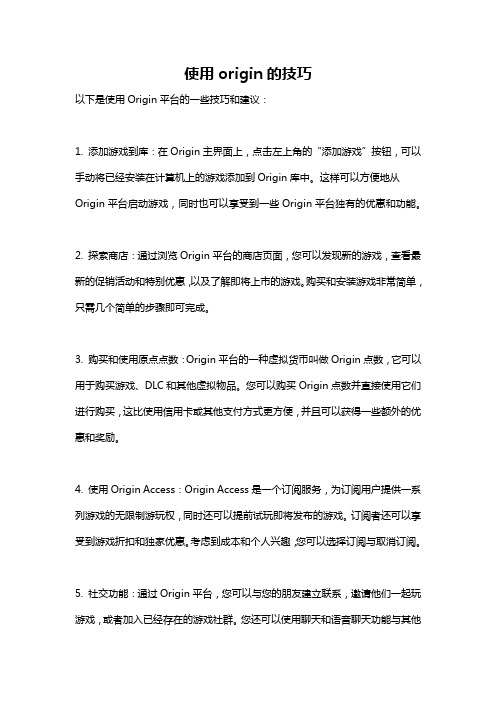 使用 origin 的技巧

以下是使用 Origin 平台的一些技巧和建议：

1. 添加游戏到库：在 Origin 主界面上，点击左上角的“添加游戏”按钮，可以手动将已经安装在计算机上的游戏添加到 Origin 库中。这样可以方便地从 Origin 平台启动游戏，同时也可以享受到一些 Origin 平台独有的优惠和功能。

2. 探索商店：通过浏览 Origin 平台的商店页面，您可以发现新的游戏，查看最新的促销活动和特别优惠，以及了解即将上市的游戏。购买和安装游戏非常简单，只需几个简单的步骤即可完成。

3. 购买和使用原点点数：Origin 平台的一种虚拟货币叫做 Origin 点数，它可以用于购买游戏、DLC 和其他虚拟物品。您可以购买 Origin 点数并直接使用它们进行购买，这比使用信用卡或其他支付方式更方便，并且可以获得一些额外的优惠和奖励。

4. 使用 Origin Access：Origin Access 是一个订阅服务，为订阅用户提供一系列游戏的无限制游玩权，同时还可以提前试玩即将发布的游戏。订阅者还可以享受到游戏折扣和独家优惠。考虑到成本和个人兴趣，您可以选择订阅与取消订阅。

5. 社交功能：通过 Origin 平台，您可以与您的朋友建立联系，邀请他们一起玩游戏，或者加入已经存在的游戏社群。您还可以使用聊天和语音聊天功能与其他